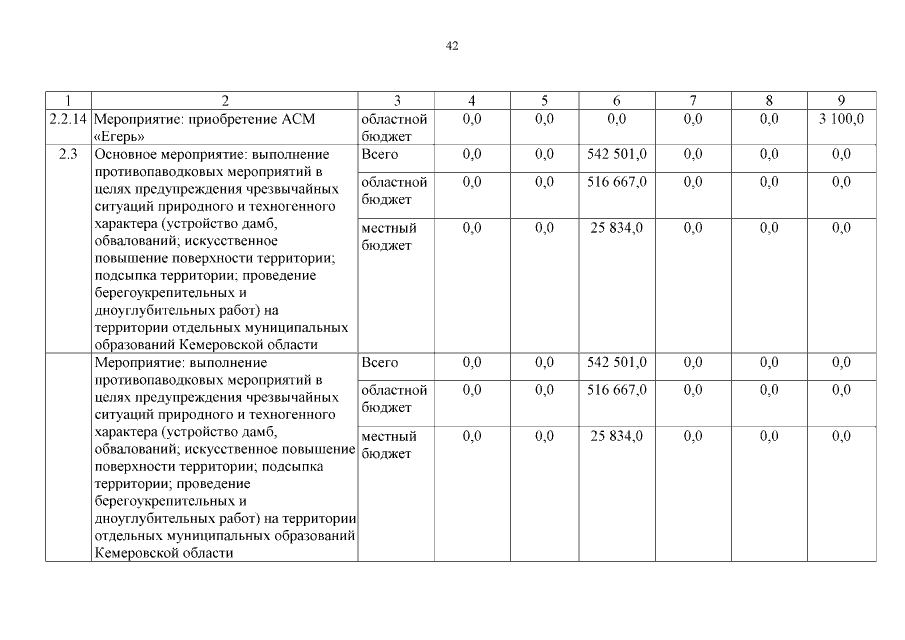 42

| 1 | 2 | 3 | 4 | 5 | 6 | 7 | 8 | 9 |
|---|---|---|---|---|---|---|---|---|
| 2.2.14 | Мероприятие: приобретение АСМ «Егерь» | областной бюджет | 0,0 | 0,0 | 0,0 | 0,0 | 0,0 | 3 100,0 |
| 2.3 | Основное мероприятие: выполнение противопаводковых мероприятий в целях предупреждения чрезвычайных ситуаций природного и техногенного характера (устройство дамб, обвалований; искусственное повышение поверхности территории; подсыпка территории; проведение берегоукрепительных и дноуглубительных работ) на территории отдельных муниципальных образований Кемеровской области | Всего | 0,0 | 0,0 | 542 501,0 | 0,0 | 0,0 | 0,0 |
| | | областной бюджет | 0,0 | 0,0 | 516 667,0 | 0,0 | 0,0 | 0,0 |
| | | местный бюджет | 0,0 | 0,0 | 25 834,0 | 0,0 | 0,0 | 0,0 |
| | Мероприятие: выполнение противопаводковых мероприятий в целях предупреждения чрезвычайных ситуаций природного и техногенного характера (устройство дамб, обвалований; искусственное повышение поверхности территории; подсыпка территории; проведение берегоукрепительных и дноуглубительных работ) на территории отдельных муниципальных образований Кемеровской области | Всего | 0,0 | 0,0 | 542 501,0 | 0,0 | 0,0 | 0,0 |
| | | областной бюджет | 0,0 | 0,0 | 516 667,0 | 0,0 | 0,0 | 0,0 |
| | | местный бюджет | 0,0 | 0,0 | 25 834,0 | 0,0 | 0,0 | 0,0 |